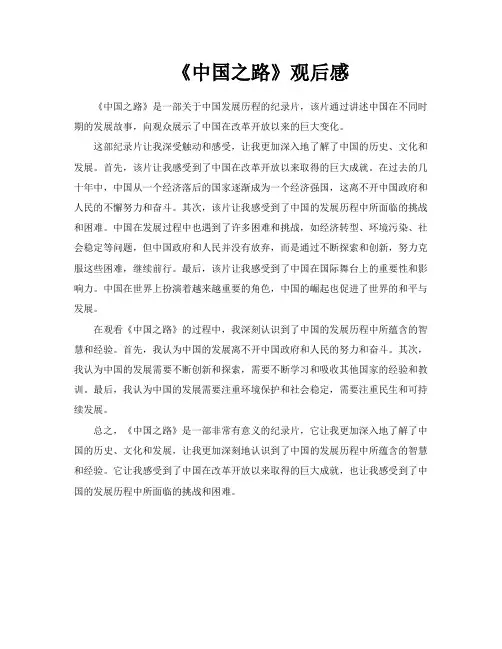 《中国之路》观后感

《中国之路》是一部关于中国发展历程的纪录片，该片通过讲述中国在不同时期的发展故事，向观众展示了中国在改革开放以来的巨大变化。

这部纪录片让我深受触动和感受，让我更加深入地了解了中国的历史、文化和发展。首先，该片让我感受到了中国在改革开放以来取得的巨大成就。在过去的几十年中，中国从一个经济落后的国家逐渐成为一个经济强国，这离不开中国政府和人民的不懈努力和奋斗。其次，该片让我感受到了中国的发展历程中所面临的挑战和困难。中国在发展过程中也遇到了许多困难和挑战，如经济转型、环境污染、社会稳定等问题，但中国政府和人民并没有放弃，而是通过不断探索和创新，努力克服这些困难，继续前行。最后，该片让我感受到了中国在国际舞台上的重要性和影响力。中国在世界上扮演着越来越重要的角色，中国的崛起也促进了世界的和平与发展。

在观看《中国之路》的过程中，我深刻认识到了中国的发展历程中所蕴含的智慧和经验。首先，我认为中国的发展离不开中国政府和人民的努力和奋斗。其次，我认为中国的发展需要不断创新和探索，需要不断学习和吸收其他国家的经验和教训。最后，我认为中国的发展需要注重环境保护和社会稳定，需要注重民生和可持续发展。

总之，《中国之路》是一部非常有意义的纪录片，它让我更加深入地了解了中国的历史、文化和发展，让我更加深刻地认识到了中国的发展历程中所蕴含的智慧和经验。它让我感受到了中国在改革开放以来取得的巨大成就，也让我感受到了中国的发展历程中所面临的挑战和困难。